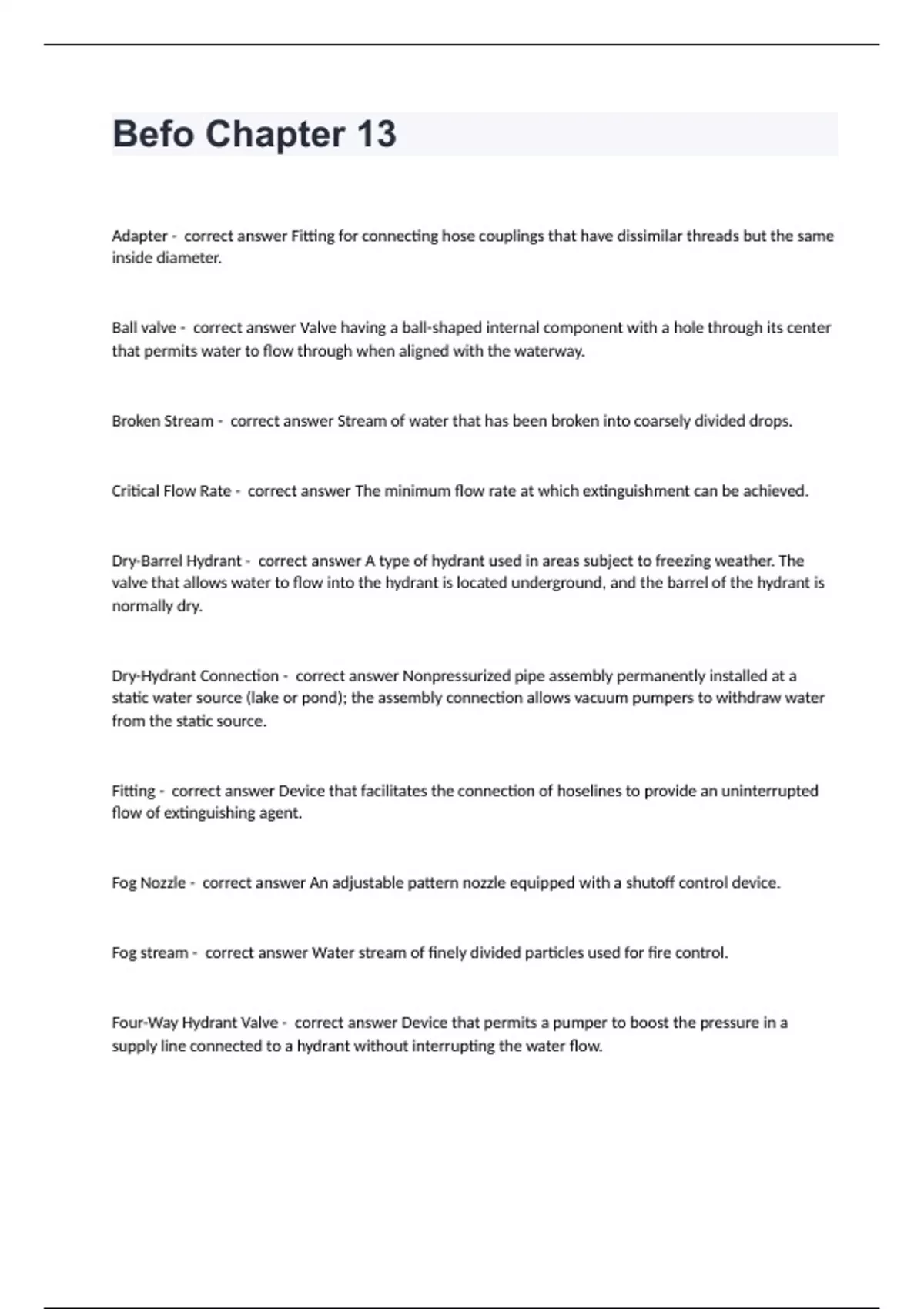 Befo Chapter 13

Adapter - correct answer Fitting for connecting hose couplings that have dissimilar threads but the same inside diameter.

Ball valve - correct answer Valve having a ball-shaped internal component with a hole through its center that permits water to flow through when aligned with the waterway.

Broken Stream - correct answer Stream of water that has been broken into coarsely divided drops.

Critical Flow Rate - correct answer The minimum flow rate at which extinguishment can be achieved.

Dry-Barrel Hydrant - correct answer A type of hydrant used in areas subject to freezing weather. The valve that allows water to flow into the hydrant is located underground, and the barrel of the hydrant is normally dry.

Dry-Hydrant Connection - correct answer Nonpressurized pipe assembly permanently installed at a static water source (lake or pond); the assembly connection allows vacuum pumpers to withdraw water from the static source.

Fitting - correct answer Device that facilitates the connection of hoselines to provide an uninterrupted flow of extinguishing agent.

Fog Nozzle - correct answer An adjustable pattern nozzle equipped with a shutoff control device.

Fog stream - correct answer Water stream of finely divided particles used for fire control.

Four-Way Hydrant Valve - correct answer Device that permits a pumper to boost the pressure in a supply line connected to a hydrant without interrupting the water flow.